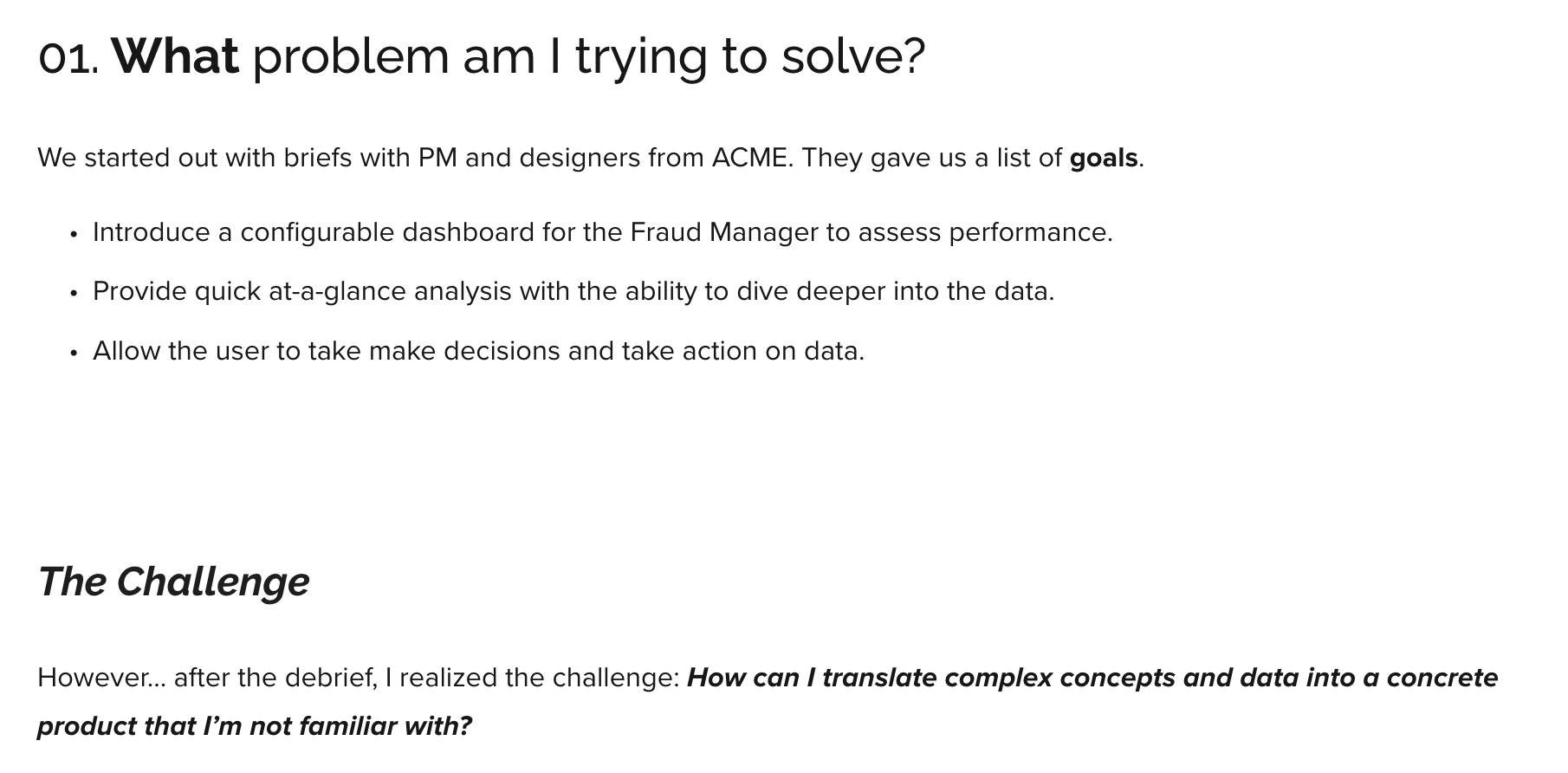 01. What problem am I trying to solve?

We started out with briefs with PM and designers from ACME. They gave us a list of goals.

• Introduce a configurable dashboard for the Fraud Manager to assess performance.
• Provide quick at-a-glance analysis with the ability to dive deeper into the data.
• Allow the user to take make decisions and take action on data.

The Challenge

However... after the debrief, I realized the challenge: How can I translate complex concepts and data into a concrete product that I'm not familiar with?